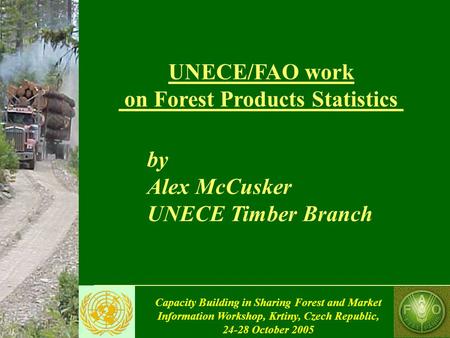 UNECE/FAO work
on Forest Products Statistics

by
Alex McCusker
UNECE Timber Branch

Capacity Building in Sharing Forest and Market Information Workshop, Krtiny, Czech Republic, 24-28 October 2005

FAO